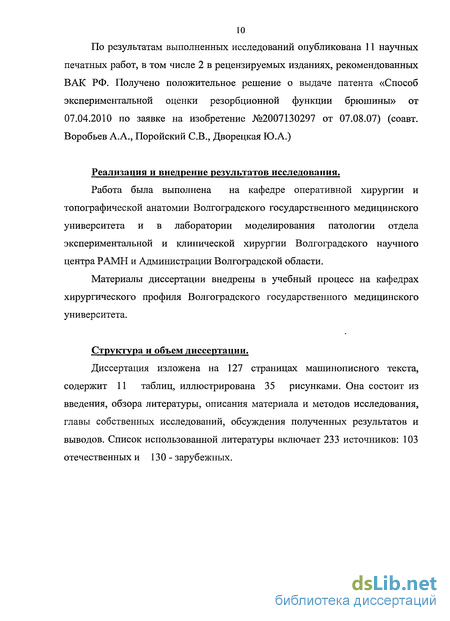 10

По результатам выполненных исследований опубликована 11 научных печатных работ, в том числе 2 в рецензируемых изданиях, рекомендованных ВАК РФ. Получено положительное решение о выдаче патента «Способ экспериментальной оценки резорбционной функции брюшины» от 07.04.2010 по заявке на изобретение №2007130297 от 07.08.07) (соавт. Воробьев А.А., Поройский С.В., Дворецкая Ю.А.)

Реализация и внедрение результатов исследования.

Работа была выполнена на кафедре оперативной хирургии и топографической анатомии Волгоградского государственного медицинского университета и в лаборатории моделирования патологии отдела экспериментальной и клинической хирургии Волгоградского научного центра РАМН и Администрации Волгоградской области.

Материалы диссертации внедрены в учебный процесс на кафедрах хирургического профиля Волгоградского государственного медицинского университета.

Структура и объем диссертации.

Диссертация изложена на 127 страницах машинописного текста, содержит 11 таблиц, иллюстрирована 35 рисунками. Она состоит из введения, обзора литературы, описания материала и методов исследования, главы собственных исследований, обсуждения полученных результатов и выводов. Список использованной литературы включает 233 источников: 103 отечественных и 130 - зарубежных.

dsLib.net
библиотека диссертаций